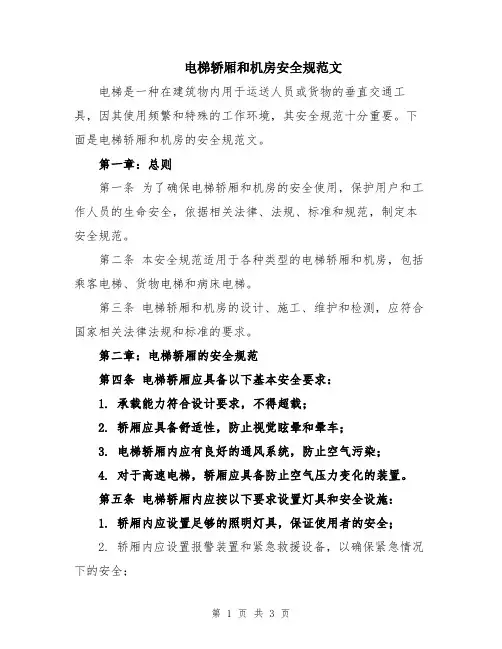 电梯轿厢和机房安全规范文

电梯是一种在建筑物内用于运送人员或货物的垂直交通工具，因其使用频繁和特殊的工作环境，其安全规范十分重要。下面是电梯轿厢和机房的安全规范文。

第一章：总则

第一条 为了确保电梯轿厢和机房的安全使用，保护用户和工作人员的生命安全，依据相关法律、法规、标准和规范，制定本安全规范。

第二条 本安全规范适用于各种类型的电梯轿厢和机房，包括乘客电梯、货物电梯和病床电梯。

第三条 电梯轿厢和机房的设计、施工、维护和检测，应符合国家相关法律法规和标准的要求。

第二章：电梯轿厢的安全规范

第四条 电梯轿厢应具备以下基本安全要求：

1. 承载能力符合设计要求，不得超载；

2. 轿厢应具备舒适性，防止视觉眩晕和晕车；

3. 电梯轿厢内应有良好的通风系统，防止空气污染；

4. 对于高速电梯，轿厢应具备防止空气压力变化的装置。

第五条 电梯轿厢内应按以下要求设置灯具和安全设施：

1. 轿厢内应设置足够的照明灯具，保证使用者的安全；

2. 轿厢内应设置报警装置和紧急救援设备，以确保紧急情况下的安全；

第 1 页 共 3 页